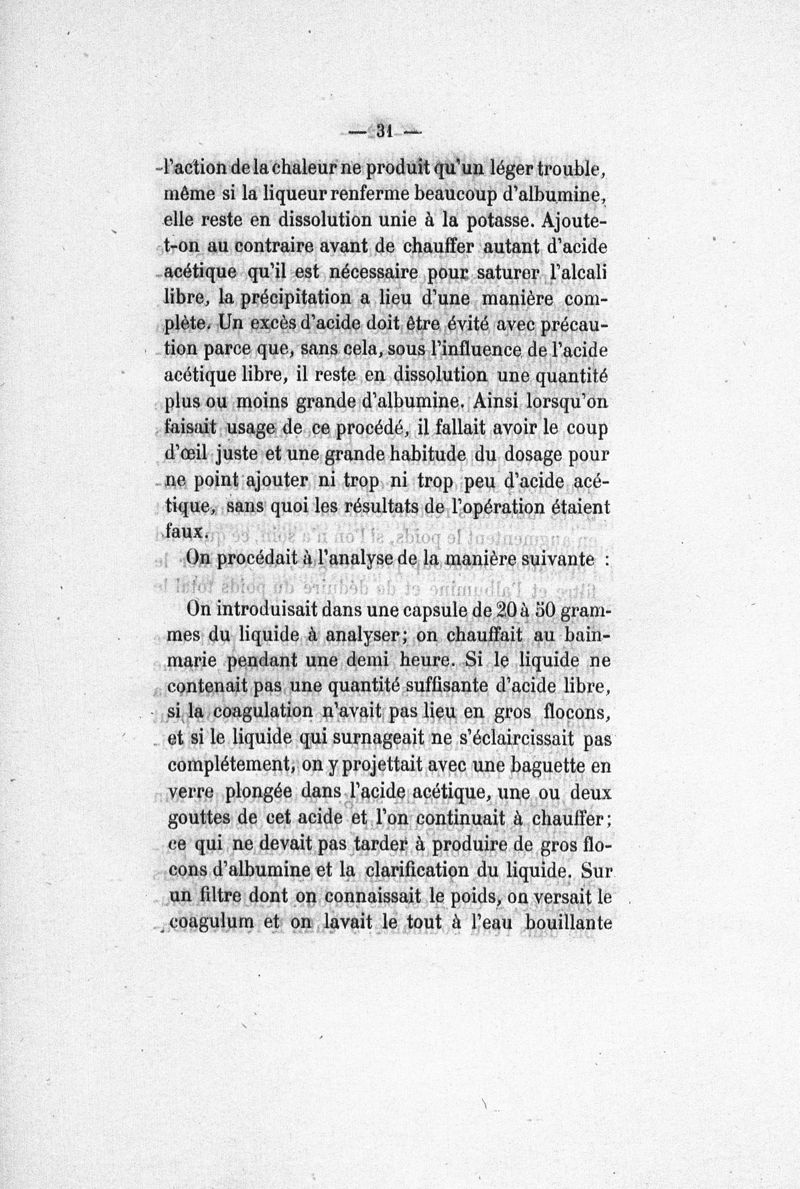 — 31 —

l'action de la chaleur ne produit qu'un léger trouble, même si la liqueur renferme beaucoup d'albumine, elle reste en dissolution unie à la potasse. Ajoute-t-on au contraire avant de chauffer autant d'acide acétique qu'il est nécessaire pour saturer l'alcali libre, la précipitation a lieu d'une manière complète. Un excès d'acide doit être évité avec précaution parce que, sans cela, sous l'influence de l'acide acétique libre, il reste en dissolution une quantité plus ou moins grande d'albumine. Ainsi lorsqu'on faisait usage de ce procédé, il fallait avoir le coup d'œil juste et une grande habitude du dosage pour ne point ajouter ni trop ni trop peu d'acide acétique, sans quoi les résultats de l'opération étaient faux.

On procédait à l'analyse de la manière suivante :

On introduisait dans une capsule de 20 à 50 grammes du liquide à analyser; on chauffait au bain-marie pendant une demi heure. Si le liquide ne contenait pas une quantité suffisante d'acide libre, si la coagulation n'avait pas lieu en gros flocons, et si le liquide qui surnageait ne s'éclaircissait pas complétement, on y projettait avec une baguette en verre plongée dans l'acide acétique, une ou deux gouttes de cet acide et l'on continuait à chauffer; ce qui ne devait pas tarder à produire de gros flocons d'albumine et la clarification du liquide. Sur un filtre dont on connaissait le poids, on versait le coagulum et on lavait le tout à l'eau bouillante